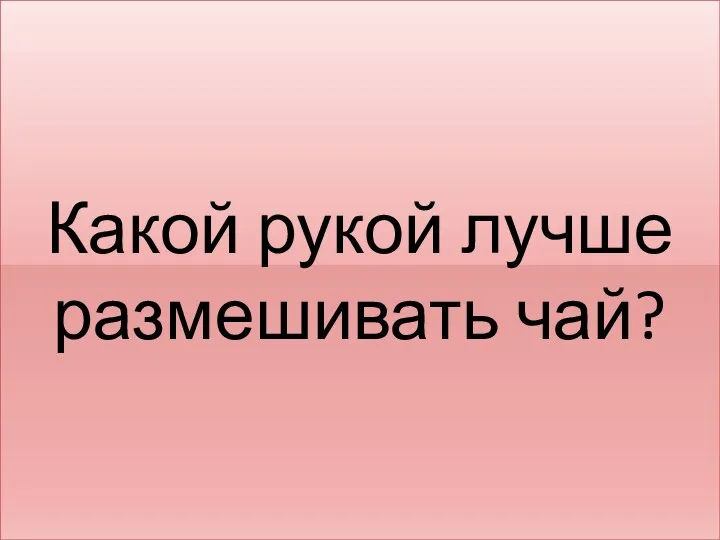 Какой рукой лучше размешивать чай?